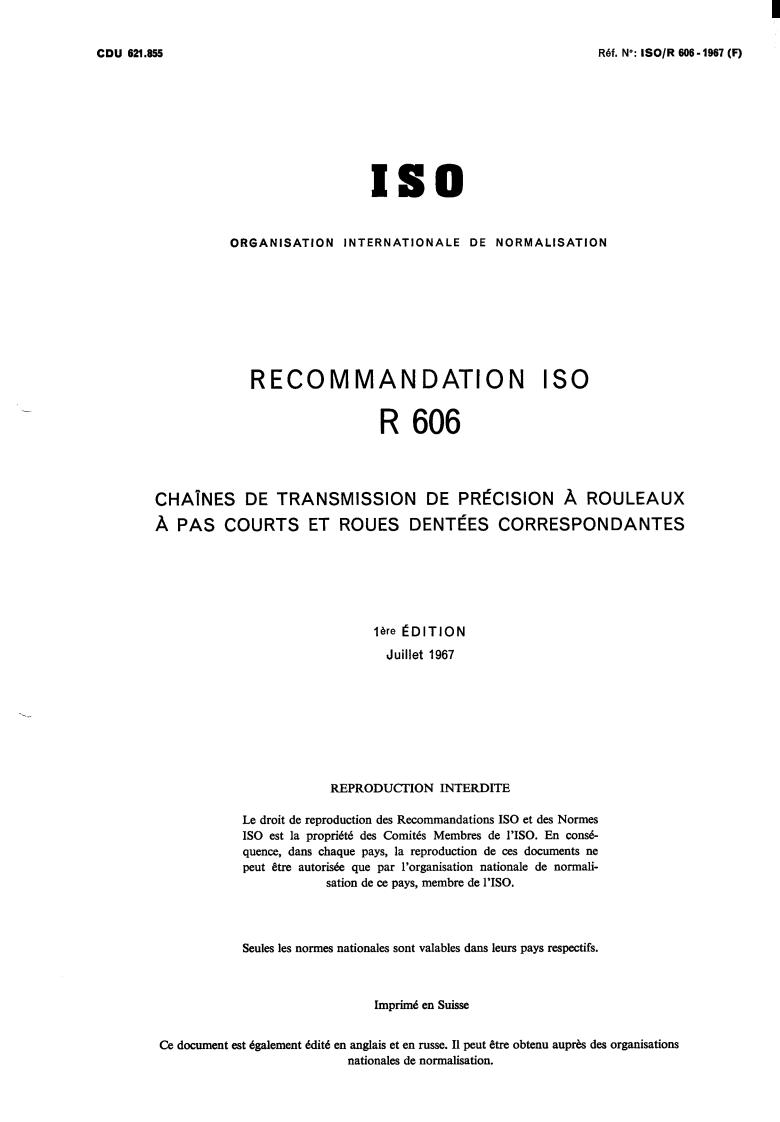 CDU 621.855

Réf. N°: ISO/R 606 - 1967 (F)

ISO

ORGANISATION INTERNATIONALE DE NORMALISATION

RECOMMANDATION ISO
R 606

CHAÎNES DE TRANSMISSION DE PRÉCISION À ROULEAUX À PAS COURTS ET ROUES DENTÉES CORRESPONDANTES

1ère ÉDITION
Juillet 1967

REPRODUCTION INTERDITE

Le droit de reproduction des Recommandations ISO et des Normes ISO est la propriété des Comités Membres de l'ISO. En conséquence, dans chaque pays, la reproduction de ces documents ne peut être autorisée que par l'organisation nationale de normalisation de ce pays, membre de l'ISO.

Seules les normes nationales sont valables dans leurs pays respectifs.

Imprimé en Suisse

Ce document est également édité en anglais et en russe. Il peut être obtenu auprès des organisations nationales de normalisation.